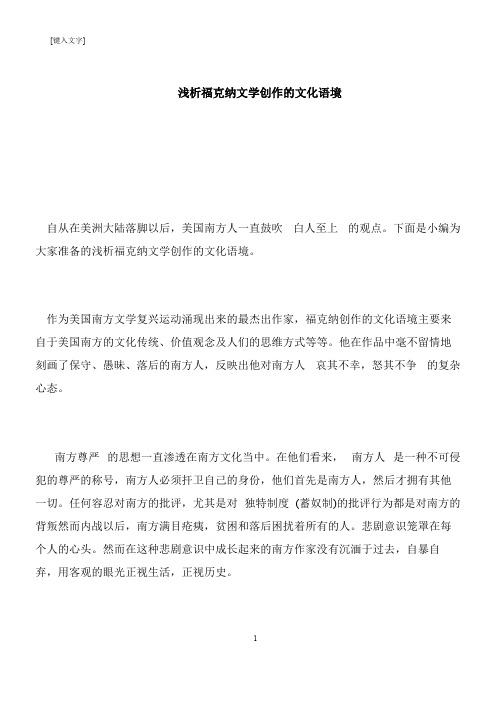 [键入文字]

浅析福克纳文学创作的文化语境

自从在美洲大陆落脚以后，美国南方人一直鼓吹 白人至上 的观点。下面是小编为大家准备的浅析福克纳文学创作的文化语境。

作为美国南方文学复兴运动涌现出来的最杰出作家，福克纳创作的文化语境主要来自于美国南方的文化传统、价值观念及人们的思维方式等等。他在作品中毫不留情地刻画了保守、愚昧、落后的南方人，反映出他对南方人 哀其不幸，怒其不争 的复杂心态。

南方尊严 的思想一直渗透在南方文化当中。在他们看来， 南方人 是一种不可侵犯的尊严的称号，南方人必须扞卫自己的身份，他们首先是南方人，然后才拥有其他一切。任何容忍对南方的批评，尤其是对 独特制度 (蓄奴制)的批评行为都是对南方的背叛然而内战以后，南方满目疮痍，贫困和落后困扰着所有的人。悲剧意识笼罩在每个人的心头。然而在这种悲剧意识中成长起来的南方作家没有沉湎于过去，自暴自弃，用客观的眼光正视生活，正视历史。

1